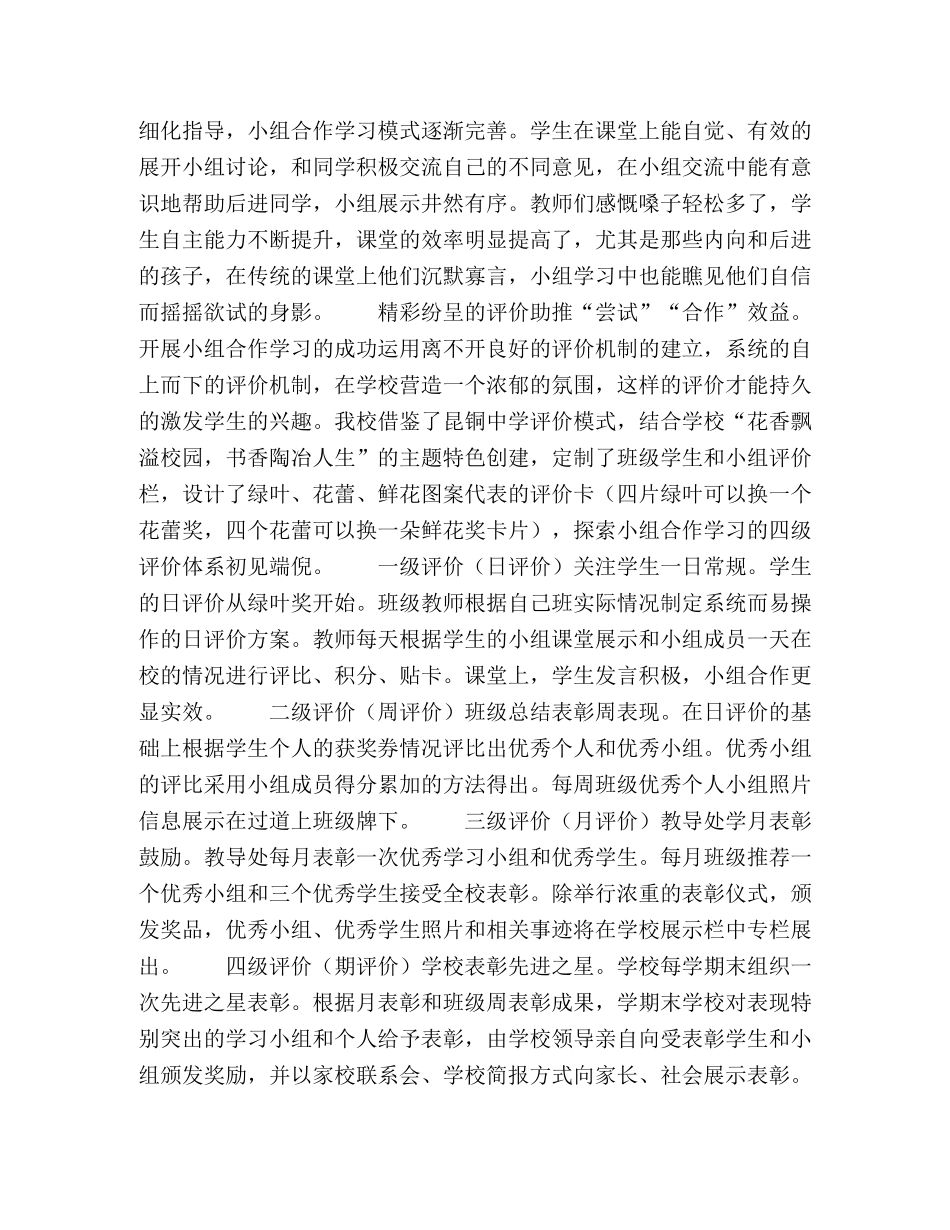 细化指导，小组合作学习模式逐渐完善。学生在课堂上能自觉、有效的展开小组讨论，和同学积极交流自己的不同意见，在小组交流中能有意识地帮助后进同学，小组展示井然有序。教师们感慨嗓子轻松多了，学生自主能力不断提升，课堂的效率明显提高了，尤其是那些内向和后进的孩子，在传统的课堂上他们沉默寡言，小组学习中也能瞧见他们自信而摇摇欲试的身影。　　精彩纷呈的评价助推“尝试”“合作”效益。开展小组合作学习的成功运用离不开良好的评价机制的建立，系统的自上而下的评价机制，在学校营造一个浓郁的氛围，这样的评价才能持久的激发学生的兴趣。我校借鉴了昆铜中学评价模式，结合学校“花香飘溢校园，书香陶冶人生”的主题特色创建，定制了班级学生和小组评价栏，设计了绿叶、花蕾、鲜花图案代表的评价卡（四片绿叶可以换一个花蕾奖，四个花蕾可以换一朵鲜花奖卡片），探索小组合作学习的四级评价体系初见端倪。　　一级评价（日评价）关注学生一日常规。学生的日评价从绿叶奖开始。班级教师根据自己班实际情况制定系统而易操作的日评价方案。教师每天根据学生的小组课堂展示和小组成员一天在校的情况进行评比、积分、贴卡。课堂上，学生发言积极，小组合作更显实效。　　二级评价（周评价）班级总结表彰周表现。在日评价的基础上根据学生个人的获奖券情况评比出优秀个人和优秀小组。优秀小组的评比采用小组成员得分累加的方法得出。每周班级优秀个人小组照片信息展示在过道上班级牌下。　　三级评价（月评价）教导处学月表彰鼓励。教导处每月表彰一次优秀学习小组和优秀学生。每月班级推荐一个优秀小组和三个优秀学生接受全校表彰。除举行浓重的表彰仪式，颁发奖品，优秀小组、优秀学生照片和相关事迹将在学校展示栏中专栏展出。　　四级评价（期评价）学校表彰先进之星。学校每学期末组织一次先进之星表彰。根据月表彰和班级周表彰成果，学期末学校对表现特别突出的学习小组和个人给予表彰，由学校领导亲自向受表彰学生和小组颁发奖励，并以家校联系会、学校简报方式向家长、社会展示表彰。